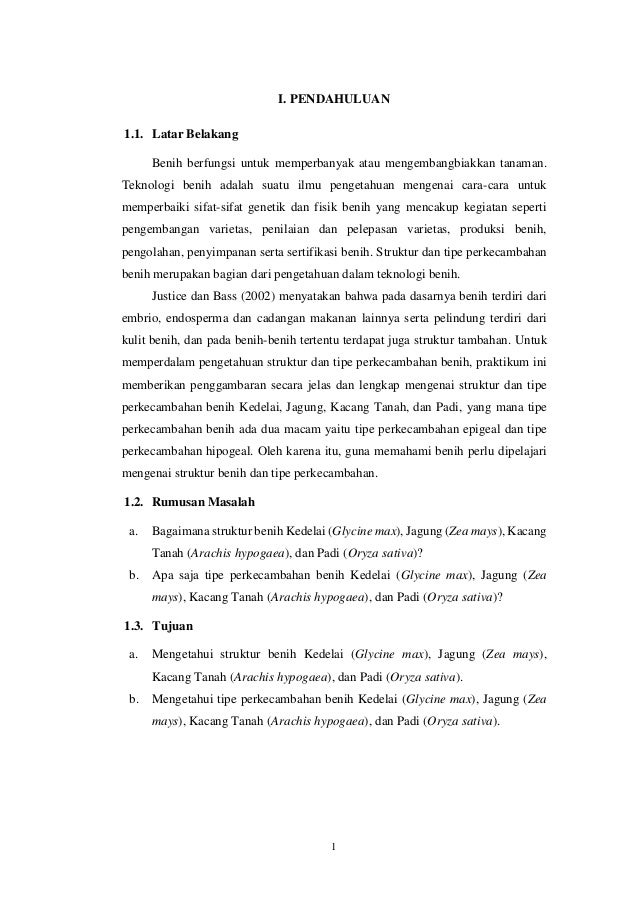 I. PENDAHULUAN

1.1. Latar Belakang

Benih berfungsi untuk memperbanyak atau mengembangbiakkan tanaman. Teknologi benih adalah suatu ilmu pengetahuan mengenai cara-cara untuk memperbaiki sifat-sifat genetik dan fisik benih yang mencakup kegiatan seperti pengembangan varietas, penilaian dan pelepasan varietas, produksi benih, pengolahan, penyimpanan serta sertifikasi benih. Struktur dan tipe perkecambahan benih merupakan bagian dari pengetahuan dalam teknologi benih.

Justice dan Bass (2002) menyatakan bahwa pada dasarnya benih terdiri dari embrio, endosperma dan cadangan makanan lainnya serta pelindung terdiri dari kulit benih, dan pada benih-benih tertentu terdapat juga struktur tambahan. Untuk memperdalam pengetahuan struktur dan tipe perkecambahan benih, praktikum ini memberikan penggambaran secara jelas dan lengkap mengenai struktur dan tipe perkecambahan benih Kedelai, Jagung, Kacang Tanah, dan Padi, yang mana tipe perkecambahan benih ada dua macam yaitu tipe perkecambahan epigeal dan tipe perkecambahan hipogeal. Oleh karena itu, guna memahami benih perlu dipelajari mengenai struktur benih dan tipe perkecambahan.

1.2. Rumusan Masalah

a. Bagaimana struktur benih Kedelai (Glycine max), Jagung (Zea mays), Kacang Tanah (Arachis hypogaea), dan Padi (Oryza sativa)?
b. Apa saja tipe perkecambahan benih Kedelai (Glycine max), Jagung (Zea mays), Kacang Tanah (Arachis hypogaea), dan Padi (Oryza sativa)?

1.3. Tujuan

a. Mengetahui struktur benih Kedelai (Glycine max), Jagung (Zea mays), Kacang Tanah (Arachis hypogaea), dan Padi (Oryza sativa).
b. Mengetahui tipe perkecambahan benih Kedelai (Glycine max), Jagung (Zea mays), Kacang Tanah (Arachis hypogaea), dan Padi (Oryza sativa).

1